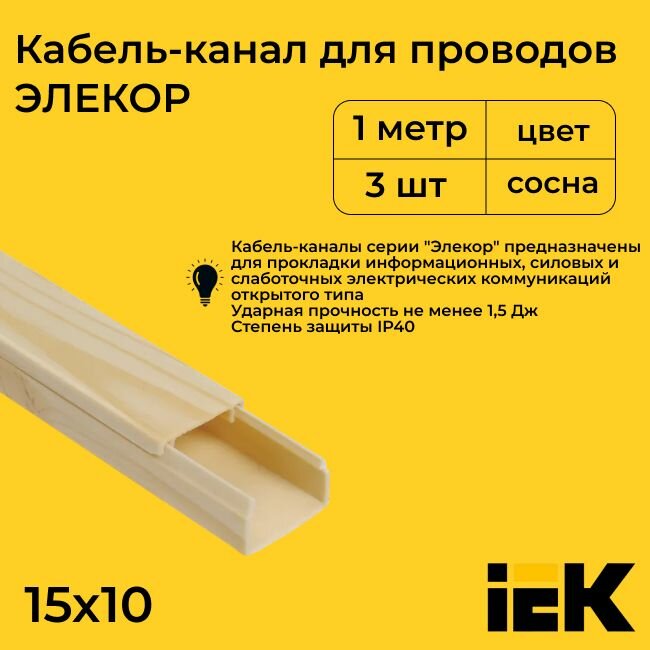 Кабель-канал для проводов ЭЛЕКОР

| 1 метр | цвет |
|---|---|
| 3 шт | сосна |

Кабель-каналы серии "Элекор" предназначены для прокладки информационных, силовых и слаботочных электрических коммуникаций открытого типа
Ударная прочность не менее 1,5 Дж
Степень защиты IP40

15x10

IEK